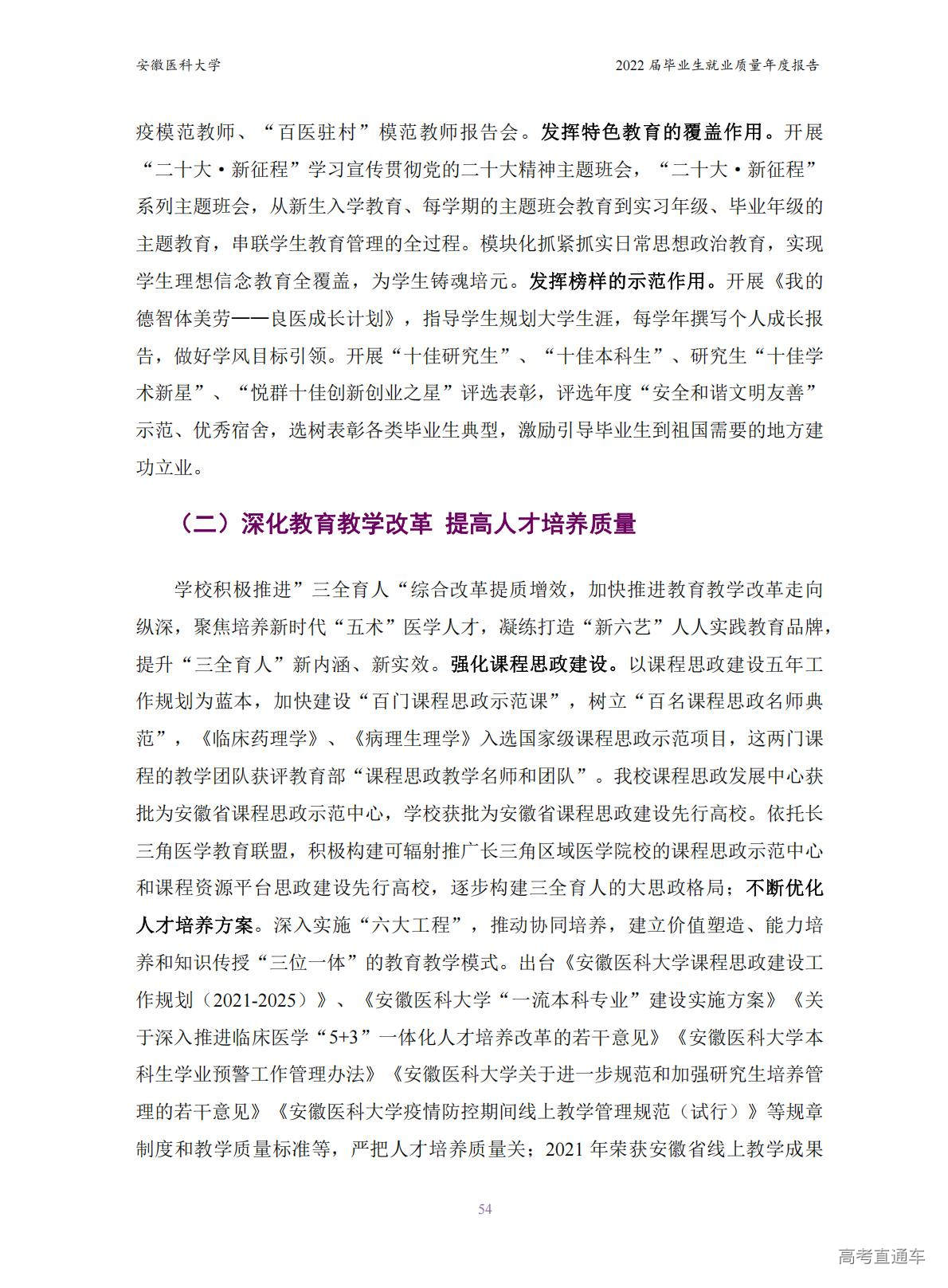 安徽医科大学

2022 届毕业生就业质量年度报告

疫模范教师、“百医驻村”模范教师报告会。发挥特色教育的覆盖作用。开展“二十大•新征程”学习宣传贯彻党的二十大精神主题班会，“二十大•新征程”系列主题班会，从新生入学教育、每学期的主题班会教育到实习年级、毕业年级的主题教育，串联学生教育管理的全过程。模块化抓紧抓实日常思想政治教育，实现学生理想信念教育全覆盖，为学生铸魂培元。发挥榜样的示范作用。开展《我的德智体美劳——良医成长计划》，指导学生规划大学生涯，每学年撰写个人成长报告，做好学风目标引领。开展“十佳研究生”、“十佳本科生”、研究生“十佳学术新星”、“悦群十佳创新创业之星”评选表彰，评选年度“安全和谐文明友善”示范、优秀宿舍，选树表彰各类毕业生典型，激励引导毕业生到祖国需要的地方建功立业。

（二）深化教育教学改革 提高人才培养质量

学校积极推进”三全育人“综合改革提质增效，加快推进教育教学改革走向纵深，聚焦培养新时代“五术”医学人才，凝练打造“新六艺”人人实践教育品牌，提升“三全育人”新内涵、新实效。强化课程思政建设。以课程思政建设五年工作规划为蓝本，加快建设“百门课程思政示范课”，树立“百名课程思政名师典范”，《临床药理学》、《病理生理学》入选国家级课程思政示范项目，这两门课程的教学团队获评教育部“课程思政教学名师和团队”。我校课程思政发展中心获批为安徽省课程思政示范中心，学校获批为安徽省课程思政建设先行高校。依托长三角医学教育联盟，积极构建可辐射推广长三角区域医学院校的课程思政示范中心和课程资源平台思政建设先行高校，逐步构建三全育人的大思政格局；不断优化人才培养方案。深入实施“六大工程”，推动协同培养，建立价值塑造、能力培养和知识传授“三位一体”的教育教学模式。出台《安徽医科大学课程思政建设工作规划（2021-2025）》、《安徽医科大学“一流本科专业”建设实施方案》《关于深入推进临床医学“5+3”一体化人才培养改革的若干意见》《安徽医科大学本科生学业预警工作管理办法》《安徽医科大学关于进一步规范和加强研究生培养管理的若干意见》《安徽医科大学疫情防控期间线上教学管理规范（试行）》等规章制度和教学质量标准等，严把人才培养质量关；2021 年荣获安徽省线上教学成果

54

高考直通车